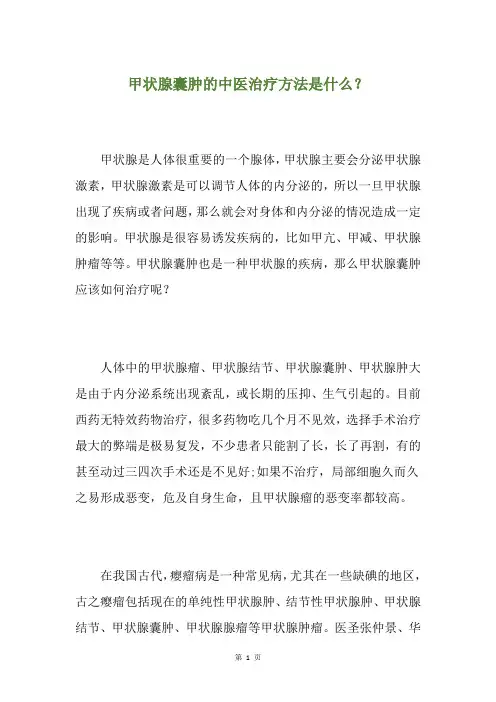 甲状腺囊肿的中医治疗方法是什么？

甲状腺是人体很重要的一个腺体，甲状腺主要会分泌甲状腺激素，甲状腺激素是可以调节人体的内分泌的，所以一旦甲状腺出现了疾病或者问题，那么就会对身体和内分泌的情况造成一定的影响。甲状腺是很容易诱发疾病的，比如甲亢、甲减、甲状腺肿瘤等等。甲状腺囊肿也是一种甲状腺的疾病，那么甲状腺囊肿应该如何治疗呢？

人体中的甲状腺瘤、甲状腺结节、甲状腺囊肿、甲状腺肿大是由于内分泌系统出现紊乱，或长期的压抑、生气引起的。目前西药无特效药物治疗，很多药物吃几个月不见效，选择手术治疗最大的弊端是极易复发，不少患者只能割了长，长了再割，有的甚至动过三四次手术还是不见好;如果不治疗，局部细胞久而久之易形成恶变，危及自身生命，且甲状腺瘤的恶变率都较高。

在我国古代，瘿瘤病是一种常见病，尤其在一些缺碘的地区，古之瘿瘤包括现在的单纯性甲状腺肿、结节性甲状腺肿、甲状腺结节、甲状腺囊肿、甲状腺腺瘤等甲状腺肿瘤。医圣张仲景、华

第 1 页